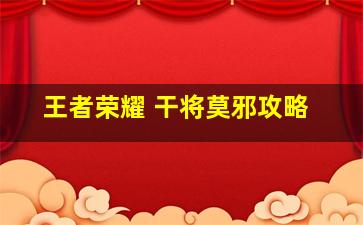 王者荣耀 干将莫邪攻略